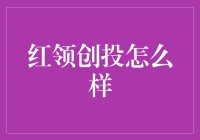 红领创投怎么样